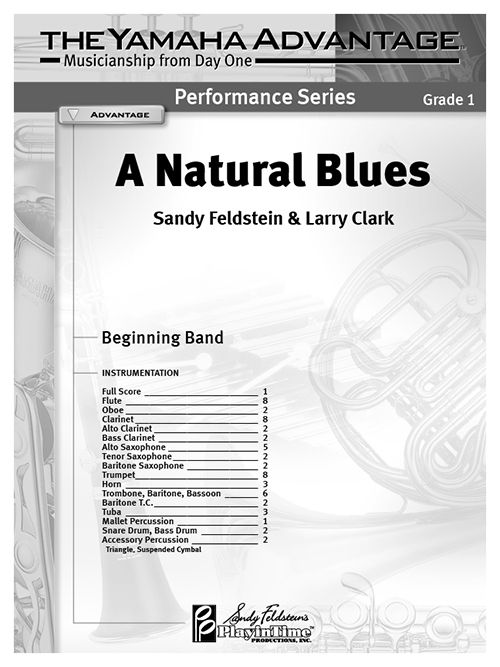 THE YAMAHA ADVANTAGE
Musicianship from Day One

Performance Series
Grade 1

ADVANTAGE

A Natural Blues

Sandy Feldstein & Larry Clark

Beginning Band

INSTRUMENTATION

Full Score 1
Flute 8
Oboe 2
Clarinet 8
Alto Clarinet 2
Bass Clarinet 2
Alto Saxophone 5
Tenor Saxophone 2
Baritone Saxophone 2
Trumpet 8
Horn 3
Trombone, Baritone, Bassoon 6
Baritone T.C. 2
Tuba 3
Mallet Percussion 1
Snare Drum, Bass Drum 2
Accessory Percussion 2
Triangle, Suspended Cymbal

Sandy Feldstein's
PlayinTime
PRODUCTIONS, INC.